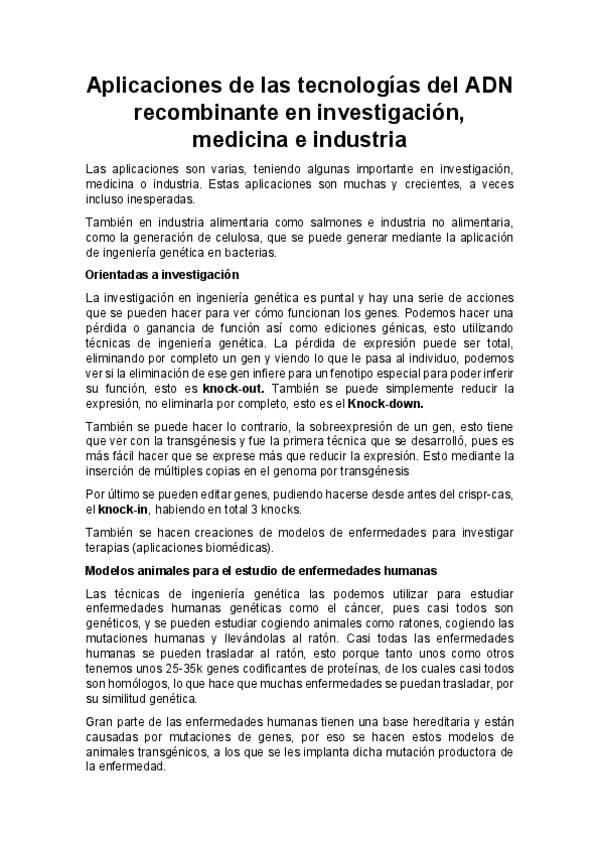 Aplicaciones de las tecnologías del ADN recombinante en investigación, medicina e industria

Las aplicaciones son varias, teniendo algunas importante en investigación, medicina o industria. Estas aplicaciones son muchas y crecientes, a veces incluso inesperadas.

También en industria alimentaria como salmones e industria no alimentaria, como la generación de celulosa, que se puede generar mediante la aplicación de ingeniería genética en bacterias.

Orientadas a investigación

La investigación en ingeniería genética es puntal y hay una serie de acciones que se pueden hacer para ver cómo funcionan los genes. Podemos hacer una pérdida o ganancia de función así como ediciones génicas, esto utilizando técnicas de ingeniería genética. La pérdida de expresión puede ser total, eliminando por completo un gen y viendo lo que le pasa al individuo, podemos ver si la eliminación de ese gen infiere para un fenotipo especial para poder inferir su función, esto es knock-out. También se puede simplemente reducir la expresión, no eliminarla por completo, esto es el Knock-down.

También se puede hacer lo contrario, la sobreexpresión de un gen, esto tiene que ver con la transgénesis y fue la primera técnica que se desarrolló, pues es más fácil hacer que se exprese más que reducir la expresión. Esto mediante la inserción de múltiples copias en el genoma por transgénesis

Por último se pueden editar genes, pudiendo hacerse desde antes del crispr-cas, el knock-in, habiendo en total 3 knocks.

También se hacen creaciones de modelos de enfermedades para investigar terapias (aplicaciones biomédicas).

Modelos animales para el estudio de enfermedades humanas

Las técnicas de ingeniería genética las podemos utilizar para estudiar enfermedades humanas genéticas como el cáncer, pues casi todos son genéticos, y se pueden estudiar cogiendo animales como ratones, cogiendo las mutaciones humanas y llevándolas al ratón. Casi todas las enfermedades humanas se pueden trasladar al ratón, esto porque tanto unos como otros tenemos unos 25-35k genes codificantes de proteínas, de los cuales casi todos son homólogos, lo que hace que muchas enfermedades se puedan trasladar, por su similitud genética.

Gran parte de las enfermedades humanas tienen una base hereditaria y están causadas por mutaciones de genes, por eso se hacen estos modelos de animales transgénicos, a los que se les implanta dicha mutación productora de la enfermedad.